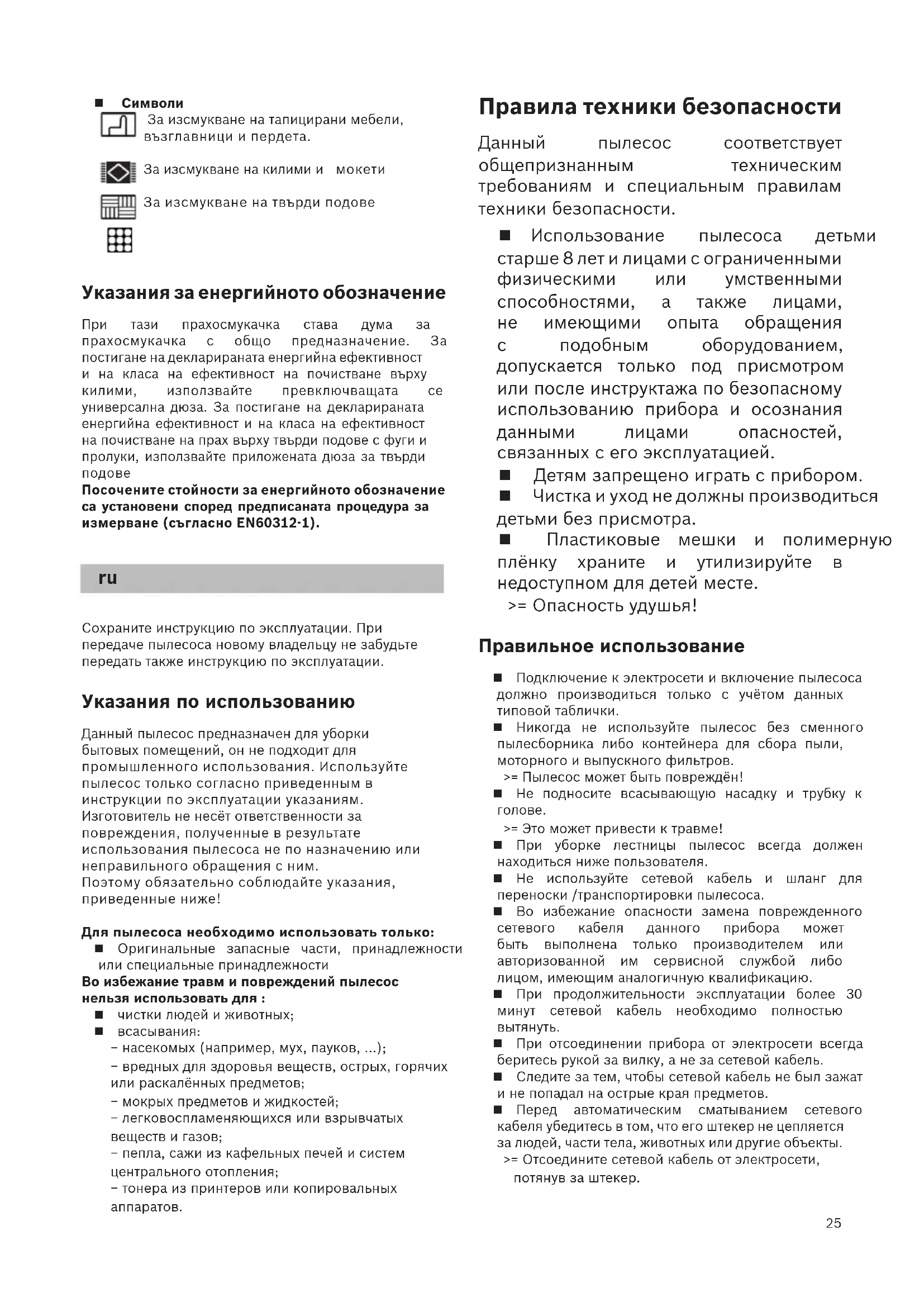 ■ Символи

За изсмукване на тапицирани мебели, възглавници и пердета.

За изсмукване на килими и мокети

За изсмукване на твърди подове

Указания за енергийното обозначение

При тази прахосмукачка става дума за прахосмукачка с общо предназначение. За постигане на декларираната енергийна ефективност и на класа на ефективност на почистване върху килими, използвайте превключващата се универсална дюза. За постигане на декларираната енергийна ефективност и на класа на ефективност на почистване на прах върху твърди подове с фуги и пролуки, използвайте приложената дюза за твърди подове

Посочените стойности за енергийното обозначение са установени според предписаната процедура за измерване (съгласно EN60312-1).

ru

Сохраните инструкцию по эксплуатации. При передаче пылесоса новому владельцу не забудьте передать также инструкцию по эксплуатации.

Указания по использованию

Данный пылесос предназначен для уборки бытовых помещений, он не подходит для промышленного использования. Используйте пылесос только согласно приведенным в инструкции по эксплуатации указаниям. Изготовитель не несёт ответственности за повреждения, полученные в результате использования пылесоса не по назначению или неправильного обращения с ним. Поэтому обязательно соблюдайте указания, приведенные ниже!

Для пылесоса необходимо использовать только:
■ Оригинальные запасные части, принадлежности или специальные принадлежности
Во избежание травм и повреждений пылесос нельзя использовать для :
■ чистки людей и животных;
■ всасывания:
– насекомых (например, мух, пауков, ...);
– вредных для здоровья веществ, острых, горячих или раскалённых предметов;
– мокрых предметов и жидкостей;
– легковоспламеняющихся или взрывчатых веществ и газов;
– пепла, сажи из кафельных печей и систем центрального отопления;
– тонера из принтеров или копировальных аппаратов.

Правила техники безопасности

Данный пылесос соответствует общепризнанным техническим требованиям и специальным правилам техники безопасности.

■ Использование пылесоса детьми старше 8 лет и лицами с ограниченными физическими или умственными способностями, а также лицами, не имеющими опыта обращения с подобным оборудованием, допускается только под присмотром или после инструктажа по безопасному использованию прибора и осознания данными лицами опасностей, связанных с его эксплуатацией.
■ Детям запрещено играть с прибором.
■ Чистка и уход не должны производиться детьми без присмотра.
■ Пластиковые мешки и полимерную плёнку храните и утилизируйте в недоступном для детей месте.
>= Опасность удушья!

Правильное использование

■ Подключение к электросети и включение пылесоса должно производиться только с учётом данных типовой таблички.
■ Никогда не используйте пылесос без сменного пылесборника либо контейнера для сбора пыли, моторного и выпускного фильтров.
>= Пылесос может быть повреждён!
■ Не подносите всасывающую насадку и трубку к голове.
>= Это может привести к травме!
■ При уборке лестницы пылесос всегда должен находиться ниже пользователя.
■ Не используйте сетевой кабель и шланг для переноски /транспортировки пылесоса.
■ Во избежание опасности замена поврежденного сетевого кабеля данного прибора может быть выполнена только производителем или авторизованной им сервисной службой либо лицом, имеющим аналогичную квалификацию.
■ При продолжительности эксплуатации более 30 минут сетевой кабель необходимо полностью вытянуть.
■ При отсоединении прибора от электросети всегда беритесь рукой за вилку, а не за сетевой кабель.
■ Следите за тем, чтобы сетевой кабель не был зажат и не попадал на острые края предметов.
■ Перед автоматическим сматыванием сетевого кабеля убедитесь в том, что его штекер не цепляется за людей, части тела, животных или другие объекты.
>= Отсоедините сетевой кабель от электросети, потянув за штекер.

25